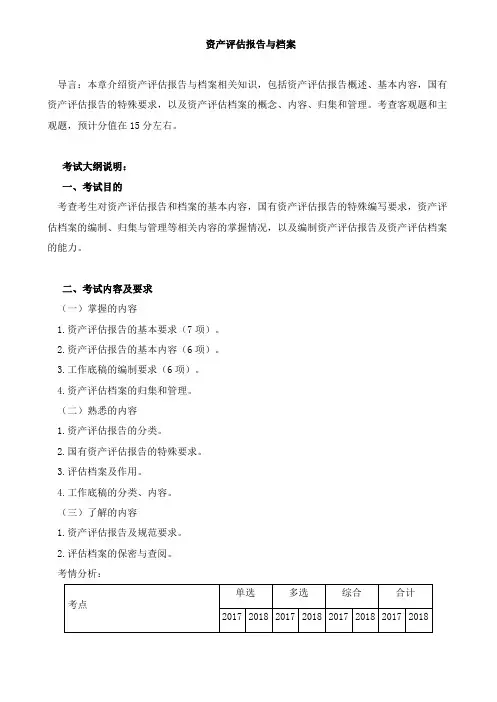 资产评估报告与档案

导言：本章介绍资产评估报告与档案相关知识，包括资产评估报告概述、基本内容，国有资产评估报告的特殊要求，以及资产评估档案的概念、内容、归集和管理。考查客观题和主观题，预计分值在 15 分左右。

考试大纲说明：

一、考试目的

考查考生对资产评估报告和档案的基本内容，国有资产评估报告的特殊编写要求，资产评估档案的编制、归集与管理等相关内容的掌握情况，以及编制资产评估报告及资产评估档案的能力。

二、考试内容及要求

（一）掌握的内容

1.资产评估报告的基本要求（7 项）。

2.资产评估报告的基本内容（6 项）。

3.工作底稿的编制要求（6 项）。

4.资产评估档案的归集和管理。

（二）熟悉的内容

1.资产评估报告的分类。

2.国有资产评估报告的特殊要求。

3.评估档案及作用。

4.工作底稿的分类、内容。

（三）了解的内容

1.资产评估报告及规范要求。

2.评估档案的保密与查阅。

考情分析：

| 考点 | 单选 | | 多选 | | 综合 | | 合计 | |
|---|---|---|---|---|---|---|---|---|
| | 2017 | 2018 | 2017 | 2018 | 2017 | 2018 | 2017 | 2018 |